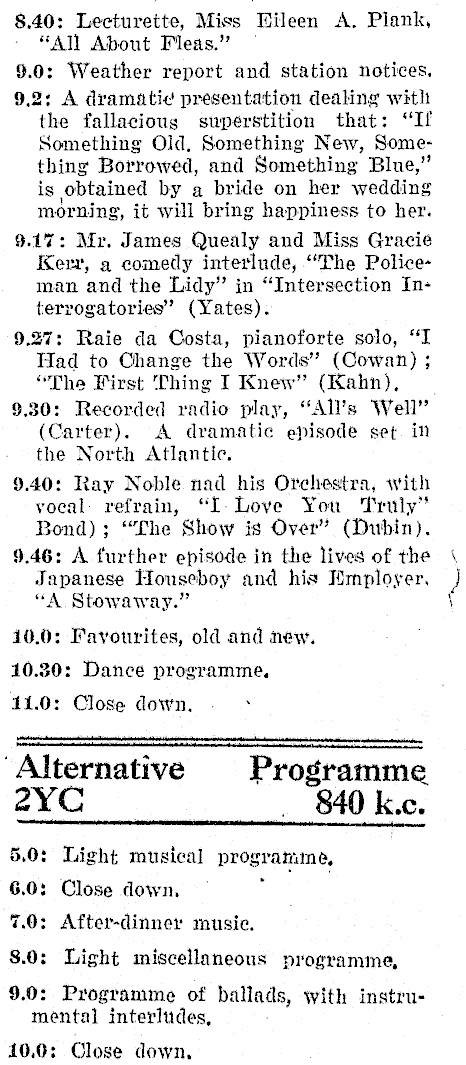 8.40: Lecturette, Miss Eileen A. Plank, "All About Fleas."

9.0: Weather report and station notices.

9.2: A dramatic presentation dealing with the fallacious superstition that: "If Something Old, Something New, Something Borrowed, and Something Blue," is obtained by a bride on her wedding morning, it will bring happiness to her.

9.17: Mr. James Quealy and Miss Gracie Kerr, a comedy interlude, "The Policeman and the Lidy" in "Intersection Interrogatories" (Yates).

9.27: Raie da Costa, pianoforte solo, "I Had to Change the Words" (Cowan); "The First Thing I Knew" (Kahn).

9.30: Recorded radio play, "All's Well" (Carter). A dramatic episode set in the North Atlantic.

9.40: Ray Noble nad his Orchestra, with vocal refrain, "I Love You Truly" Bond); "The Show is Over" (Dubin).

9.46: A further episode in the lives of the Japanese Houseboy and his Employer, "A Stowaway."

10.0: Favourites, old and new.

10.30: Dance programme.

11.0: Close down.

Alternative Programme
2YC 840 k.c.

5.0: Light musical programme.

6.0: Close down.

7.0: After-dinner music.

8.0: Light miscellaneous programme.

9.0: Programme of ballads, with instrumental interludes.

10.0: Close down.